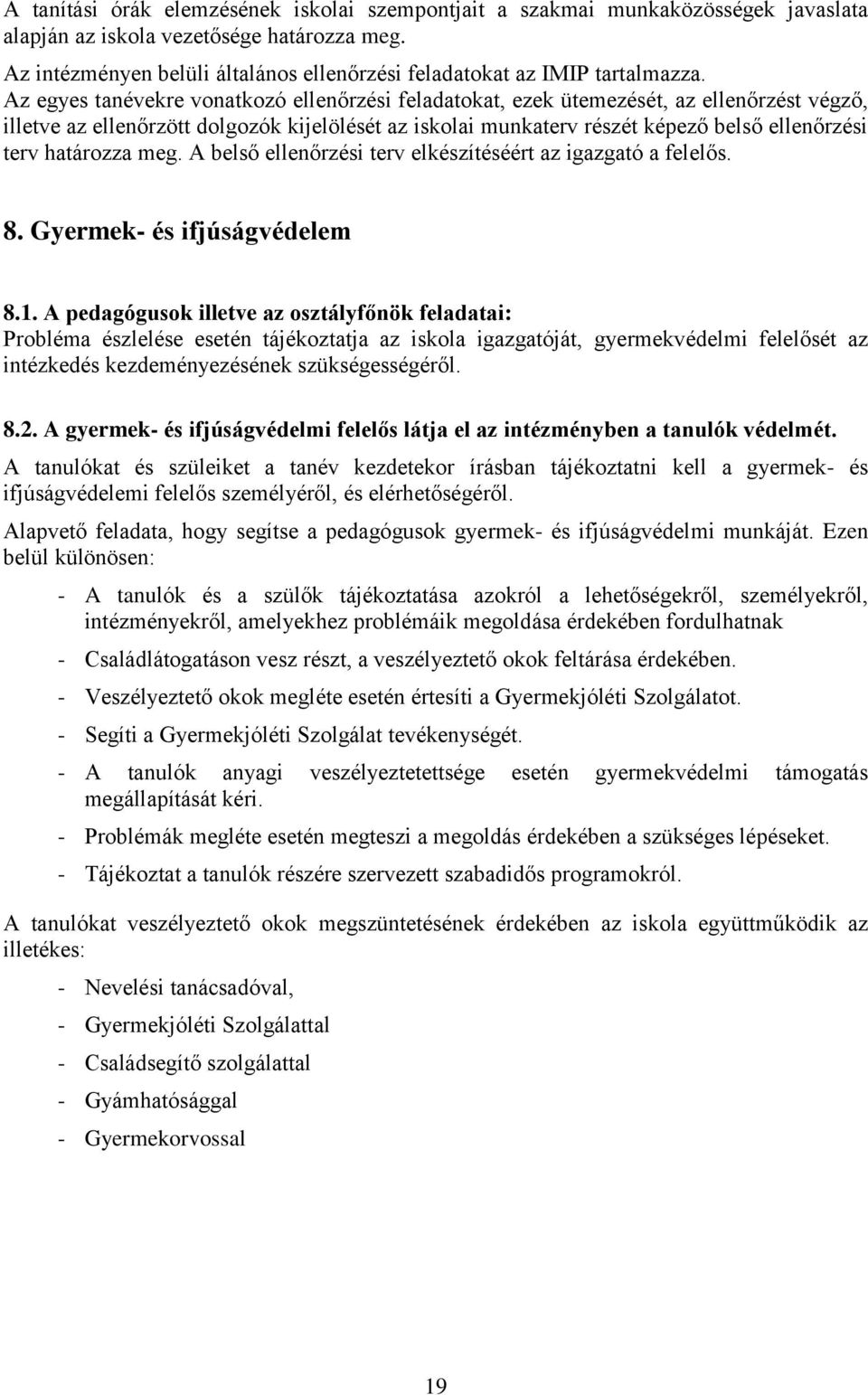 A tanítási órák elemzésének iskolai szempontjait a szakmai munkaközösségek javaslata alapján az iskola vezetősége határozza meg.

Az intézményen belüli általános ellenőrzési feladatokat az IMIP tartalmazza.
Az egyes tanévekre vonatkozó ellenőrzési feladatokat, ezek ütemezését, az ellenőrzést végző, illetve az ellenőrzött dolgozók kijelölését az iskolai munkaterv részét képező belső ellenőrzési terv határozza meg. A belső ellenőrzési terv elkészítéséért az igazgató a felelős.

8. Gyermek- és ifjúságvédelem

8.1. A pedagógusok illetve az osztályfőnök feladatai:
Probléma észlelése esetén tájékoztatja az iskola igazgatóját, gyermekvédelmi felelősét az intézkedés kezdeményezésének szükségességéről.

8.2. A gyermek- és ifjúságvédelmi felelős látja el az intézményben a tanulók védelmét.

A tanulókat és szüleiket a tanév kezdetekor írásban tájékoztatni kell a gyermek- és ifjúságvédelemi felelős személyéről, és elérhetőségéről.

Alapvető feladata, hogy segítse a pedagógusok gyermek- és ifjúságvédelmi munkáját. Ezen belül különösen:

- A tanulók és a szülők tájékoztatása azokról a lehetőségekről, személyekről, intézményekről, amelyekhez problémáik megoldása érdekében fordulhatnak
- Családlátogatáson vesz részt, a veszélyeztető okok feltárása érdekében.
- Veszélyeztető okok megléte esetén értesíti a Gyermekjóléti Szolgálatot.
- Segíti a Gyermekjóléti Szolgálat tevékenységét.
- A tanulók anyagi veszélyeztetettsége esetén gyermekvédelmi támogatás megállapítását kéri.
- Problémák megléte esetén megteszi a megoldás érdekében a szükséges lépéseket.
- Tájékoztat a tanulók részére szervezett szabadidős programokról.

A tanulókat veszélyeztető okok megszüntetésének érdekében az iskola együttműködik az illetékes:

- Nevelési tanácsadóval,
- Gyermekjóléti Szolgálattal
- Családsegítő szolgálattal
- Gyámhatósággal
- Gyermekorvossal

19